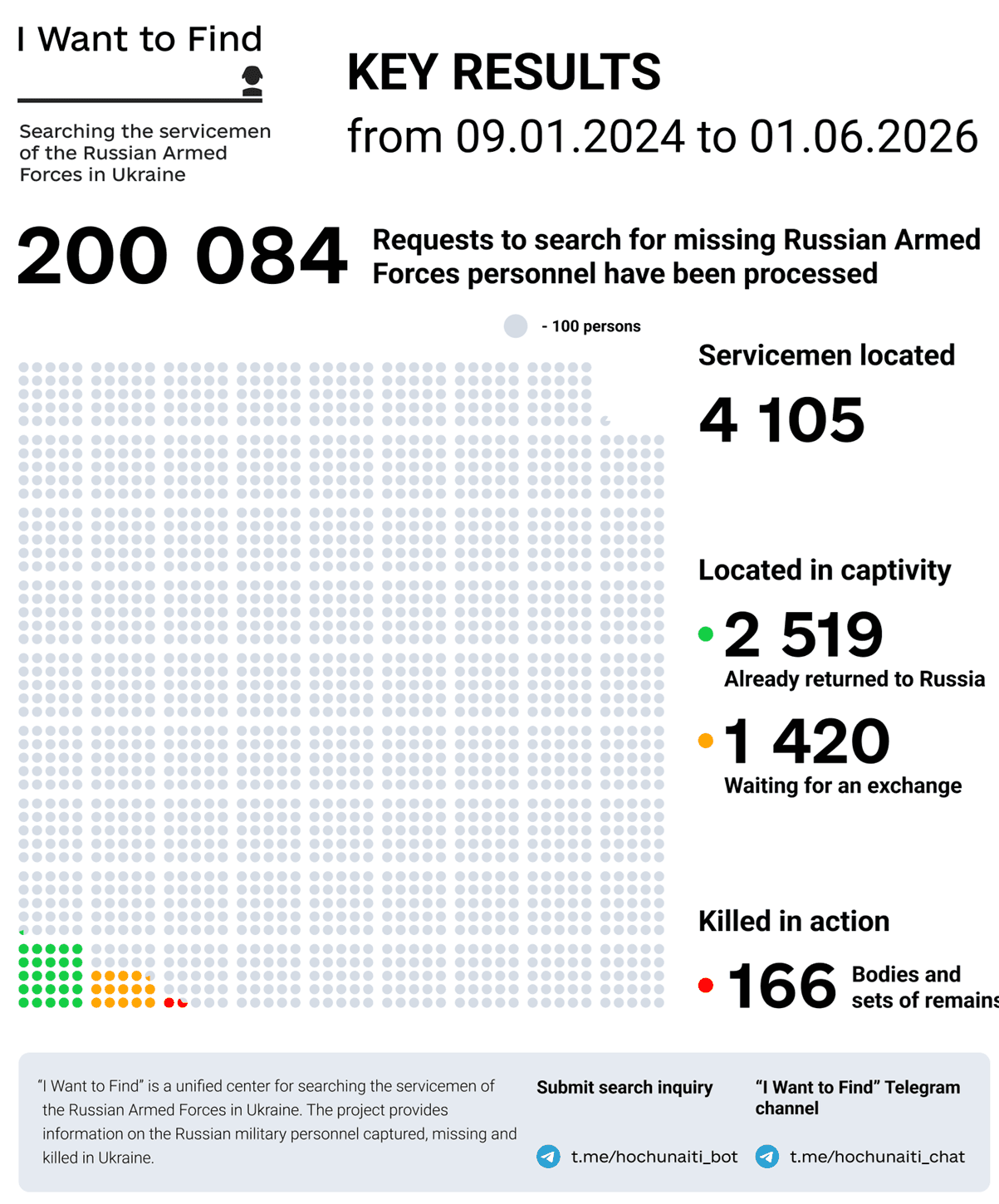 I Want to Find

Searching the servicemen of the Russian Armed Forces in Ukraine

KEY RESULTS
from 09.01.2024 to 01.06.2026

200 084 Requests to search for missing Russian Armed Forces personnel have been processed

- 100 persons

Servicemen located
4 105

Located in captivity
2 519
Already returned to Russia
1 420
Waiting for an exchange

Killed in action
166 Bodies and sets of remains

"I Want to Find" is a unified center for searching the servicemen of the Russian Armed Forces in Ukraine. The project provides information on the Russian military personnel captured, missing and killed in Ukraine.

Submit search inquiry
t.me/hochunaiti_bot

"I Want to Find" Telegram channel
t.me/hochunaiti_chat